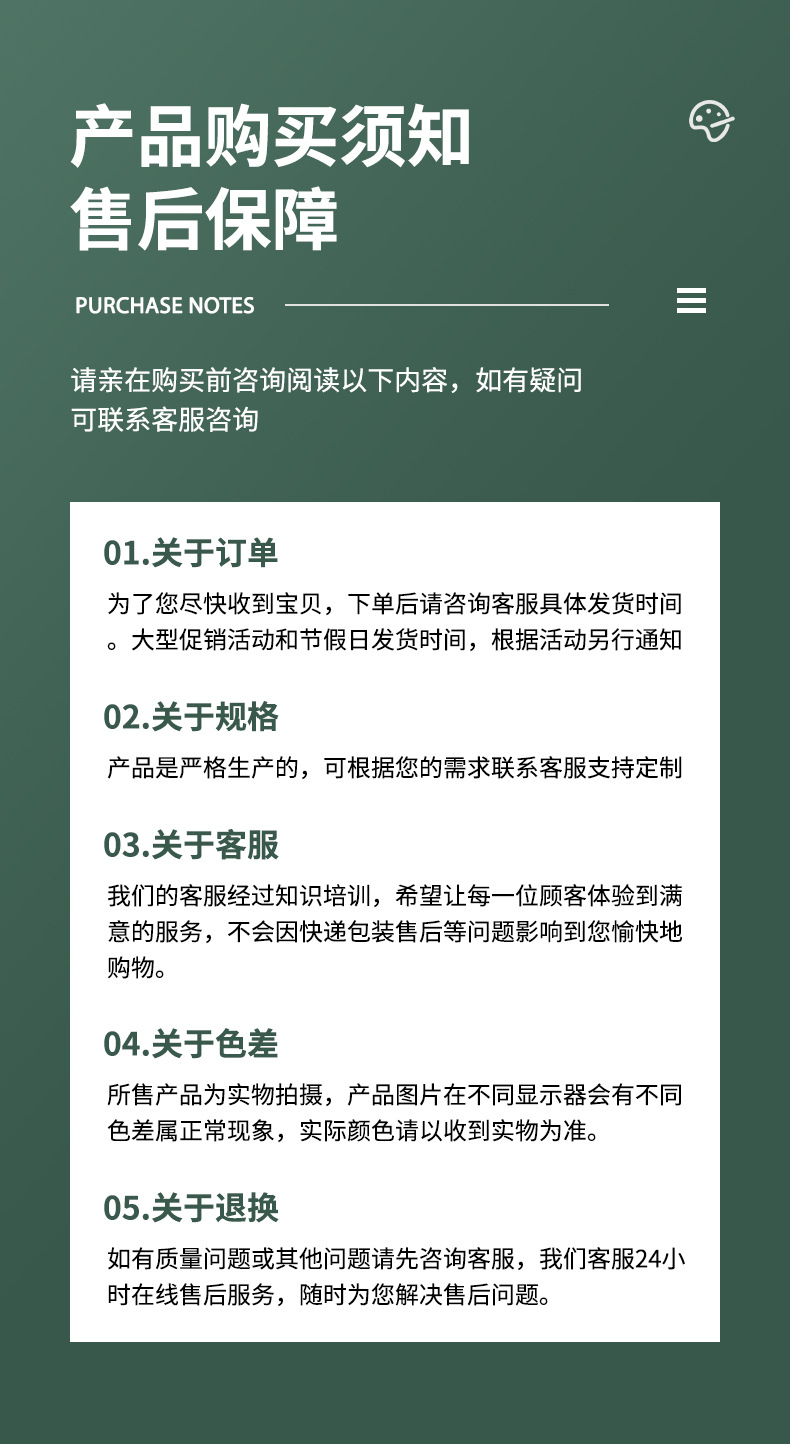 产品购买须知
售后保障

PURCHASE NOTES

请亲在购买前咨询阅读以下内容，如有疑问可联系客服咨询

01.关于订单

为了您尽快收到宝贝，下单后请咨询客服具体发货时间。大型促销活动和节假日发货时间，根据活动另行通知

02.关于规格

产品是严格生产的，可根据您的需求联系客服支持定制

03.关于客服

我们的客服经过知识培训，希望让每一位顾客体验到满意的服务，不会因快递包装售后等问题影响到您愉快地购物。

04.关于色差

所售产品为实物拍摄，产品图片在不同显示器会有不同色差属正常现象，实际颜色请以收到实物为准。

05.关于退换

如有质量问题或其他问题请先咨询客服，我们客服24小时在线售后服务，随时为您解决售后问题。